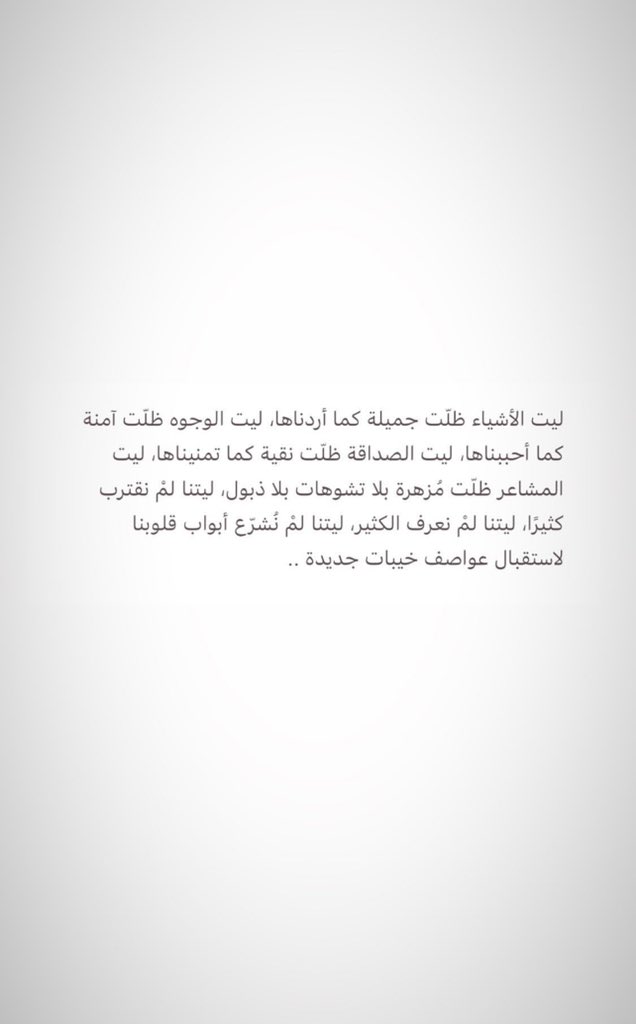 ليت الأشياء ظلّت جميلة كما أردناها، ليت الوجوه ظلّت آمنة كما أحببناها، ليت الصداقة ظلّت نقية كما تمنيناها، ليت المشاعر ظلّت مُزهرة بلا تشوهات بلا ذبول، ليتنا لمْ نقترب كثيرًا، ليتنا لمْ نعرف الكثير، ليتنا لمْ نُشرّع أبواب قلوبنا لاستقبال عواصف خيبات جديدة ..